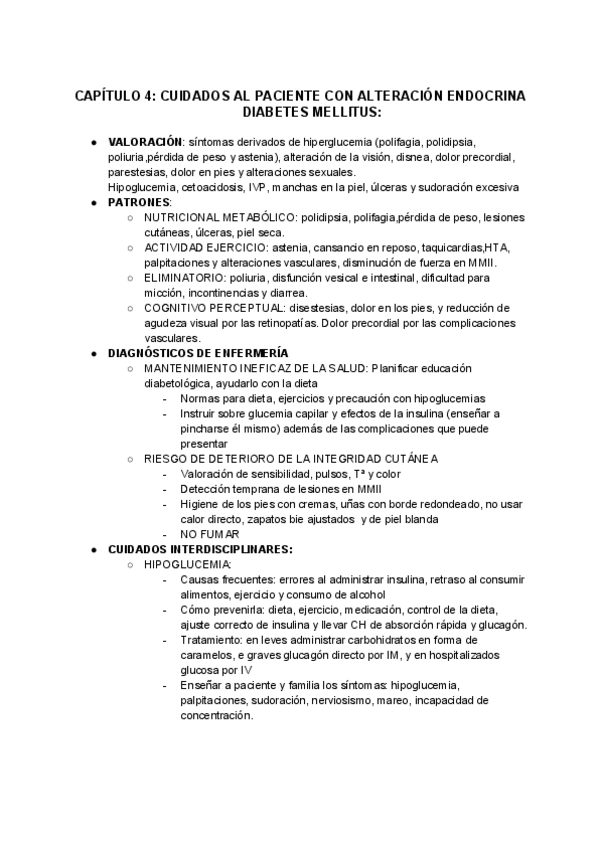 CAPÍTULO 4: CUIDADOS AL PACIENTE CON ALTERACIÓN ENDOCRINA DIABETES MELLITUS:

● VALORACIÓN: síntomas derivados de hiperglucemia (polifagia, polidipsia, poliuria,pérdida de peso y astenia), alteración de la visión, disnea, dolor precordial, parestesias, dolor en pies y alteraciones sexuales.
Hipoglucemia, cetoacidosis, IVP, manchas en la piel, úlceras y sudoración excesiva
● PATRONES:
○ NUTRICIONAL METABÓLICO: polidipsia, polifagia,pérdida de peso, lesiones cutáneas, úlceras, piel seca.
○ ACTIVIDAD EJERCICIO: astenia, cansancio en reposo, taquicardias,HTA, palpitaciones y alteraciones vasculares, disminución de fuerza en MMII.
○ ELIMINATORIO: poliuria, disfunción vesical e intestinal, dificultad para micción, incontinencias y diarrea.
○ COGNITIVO PERCEPTUAL: disestesias, dolor en los pies, y reducción de agudeza visual por las retinopatías. Dolor precordial por las complicaciones vasculares.
● DIAGNÓSTICOS DE ENFERMERÍA
○ MANTENIMIENTO INEFICAZ DE LA SALUD: Planificar educación diabetológica, ayudarlo con la dieta
- Normas para dieta, ejercicios y precaución con hipoglucemias
- Instruir sobre glucemia capilar y efectos de la insulina (enseñar a pincharse él mismo) además de las complicaciones que puede presentar
○ RIESGO DE DETERIORO DE LA INTEGRIDAD CUTÁNEA
- Valoración de sensibilidad, pulsos, Tª y color
- Detección temprana de lesiones en MMII
- Higiene de los pies con cremas, uñas con borde redondeado, no usar calor directo, zapatos bie ajustados y de piel blanda
- NO FUMAR
● CUIDADOS INTERDISCIPLINARES:
○ HIPOGLUCEMIA:
- Causas frecuentes: errores al administrar insulina, retraso al consumir alimentos, ejercicio y consumo de alcohol
- Cómo prevenirla: dieta, ejercicio, medicación, control de la dieta, ajuste correcto de insulina y llevar CH de absorción rápida y glucagón.
- Tratamiento: en leves administrar carbohidratos en forma de caramelos, e graves glucagón directo por IM, y en hospitalizados glucosa por IV
- Enseñar a paciente y familia los síntomas: hipoglucemia, palpitaciones, sudoración, nerviosismo, mareo, incapacidad de concentración.